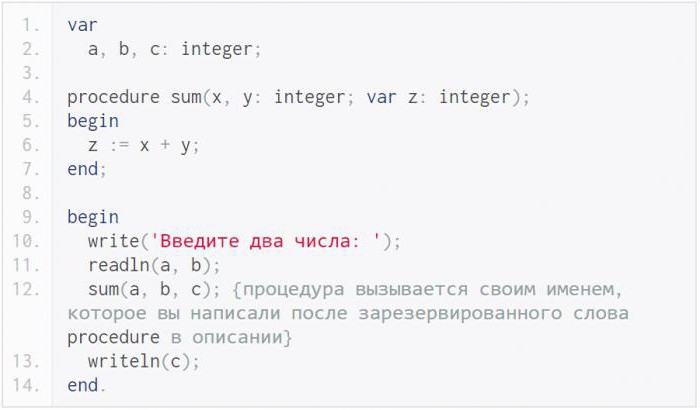 1. var
2. a, b, c: integer;
3.
4. procedure sum(x, y: integer; var z: integer);
5. begin
6. z := x + y;
7. end;
8.
9. begin
10. write('Введите два числа: ');
11. readln(a, b);
12. sum(a, b, c); {процедура вызывается своим именем, которое вы написали после зарезервированного слова procedure в описании}
13. writeln(c);
14. end.